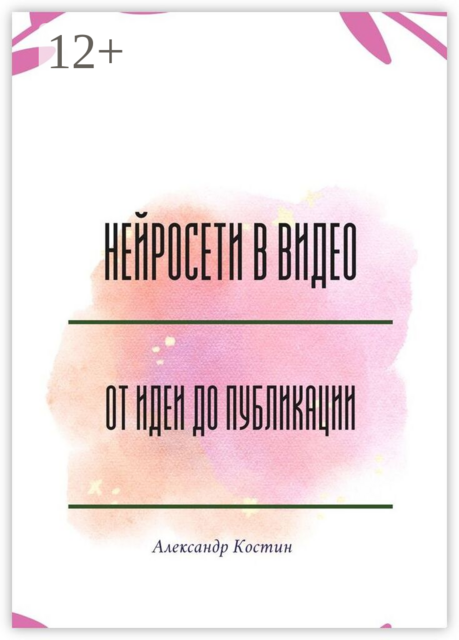 12+

НЕЙРОСЕТИ В ВИДЕО

ОТ ИДЕИ ДО ПУБЛИКАЦИИ

Александр Костин